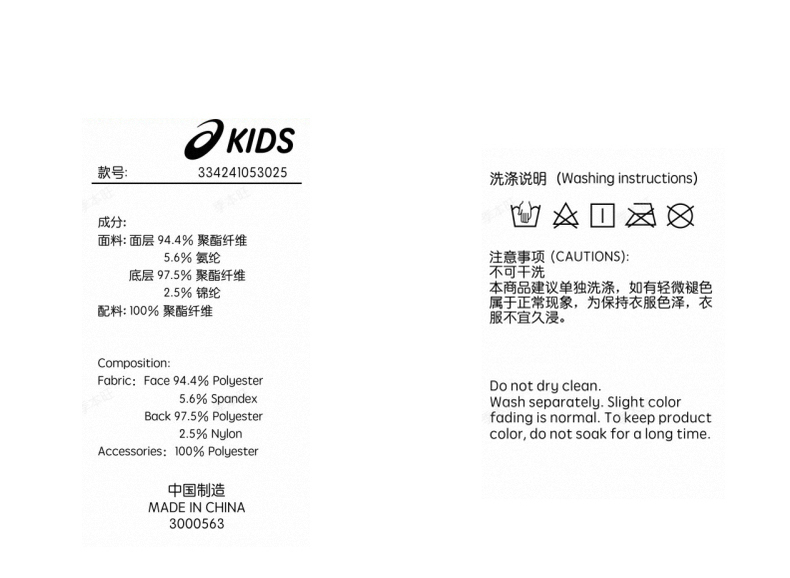 KIDS
款号: 334241053025

成分:
面料: 面层 94.4% 聚酯纤维
5.6% 氨纶
底层 97.5% 聚酯纤维
2.5% 锦纶
配料: 100% 聚酯纤维

Composition:
Fabric: Face 94.4% Polyester
5.6% Spandex
Back 97.5% Polyester
2.5% Nylon
Accessories: 100% Polyester

中国制造
MADE IN CHINA
3000563

洗涤说明 (Washing instructions)

注意事项 (CAUTIONS):
不可干洗
本商品建议单独洗涤，如有轻微褪色属于正常现象，为保持衣服色泽，衣服不宜久浸。

Do not dry clean.
Wash separately. Slight color fading is normal. To keep product color, do not soak for a long time.